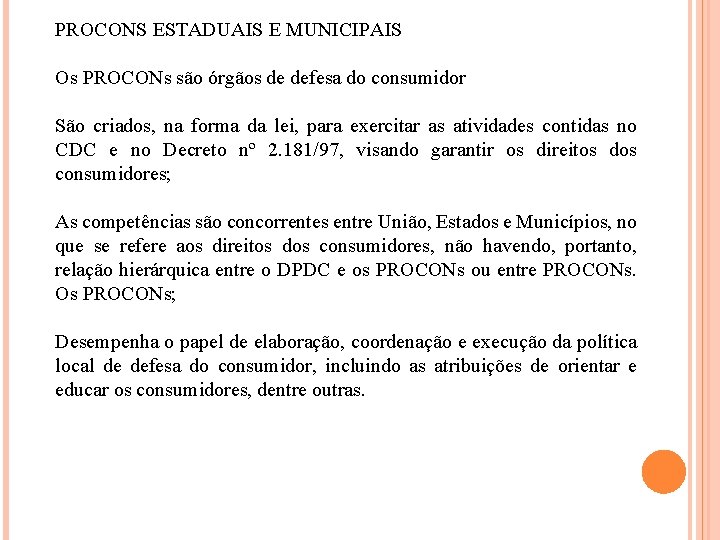 PROCONS ESTADUAIS E MUNICIPAIS

Os PROCONs são órgãos de defesa do consumidor

São criados, na forma da lei, para exercitar as atividades contidas no CDC e no Decreto nº 2.181/97, visando garantir os direitos dos consumidores;

As competências são concorrentes entre União, Estados e Municípios, no que se refere aos direitos dos consumidores, não havendo, portanto, relação hierárquica entre o DPDC e os PROCONs ou entre PROCONs. Os PROCONs;

Desempenha o papel de elaboração, coordenação e execução da política local de defesa do consumidor, incluindo as atribuições de orientar e educar os consumidores, dentre outras.